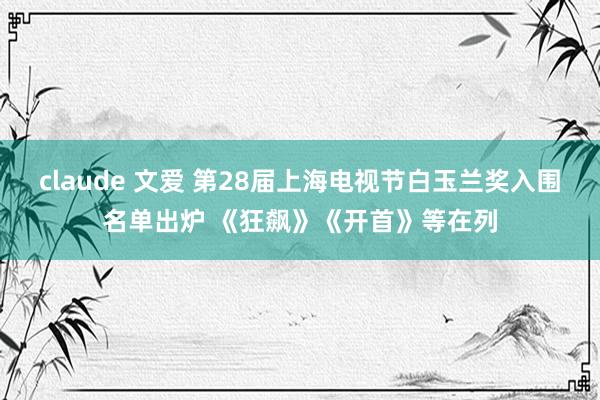 claude 文爱 第28届上海电视节白玉兰奖入围名单出炉 《狂飙》《开首》等在列